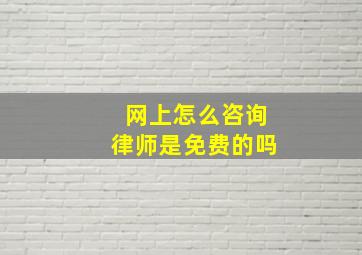 网上怎么咨询
律师是免费的吗